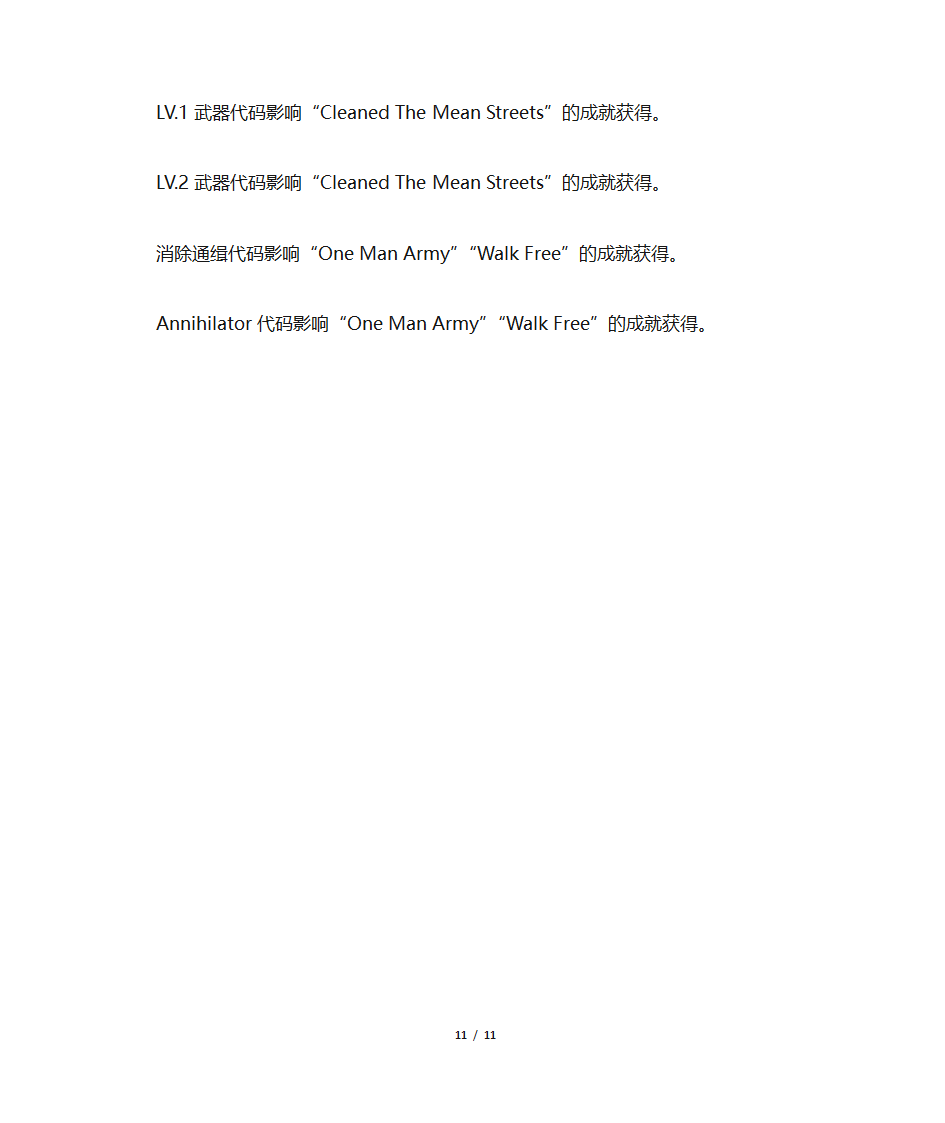 LV.1 武器代码影响“Cleaned The Mean Streets”的成就获得。

LV.2 武器代码影响“Cleaned The Mean Streets”的成就获得。

消除通缉代码影响“One Man Army”“Walk Free”的成就获得。

Annihilator 代码影响“One Man Army”“Walk Free”的成就获得。

11 / 11